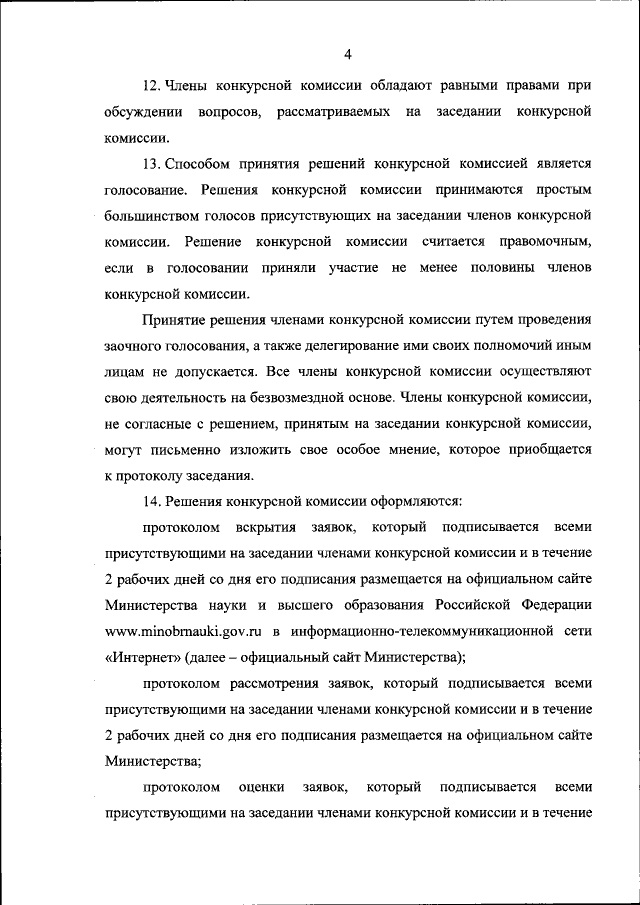 4

12. Члены конкурсной комиссии обладают равными правами при обсуждении вопросов, рассматриваемых на заседании конкурсной комиссии.

13. Способом принятия решений конкурсной комиссией является голосование. Решения конкурсной комиссии принимаются простым большинством голосов присутствующих на заседании членов конкурсной комиссии. Решение конкурсной комиссии считается правомочным, если в голосовании приняли участие не менее половины членов конкурсной комиссии.

Принятие решения членами конкурсной комиссии путем проведения заочного голосования, а также делегирование ими своих полномочий иным лицам не допускается. Все члены конкурсной комиссии осуществляют свою деятельность на безвозмездной основе. Члены конкурсной комиссии, не согласные с решением, принятым на заседании конкурсной комиссии, могут письменно изложить свое особое мнение, которое приобщается к протоколу заседания.

14. Решения конкурсной комиссии оформляются:

протоколом вскрытия заявок, который подписывается всеми присутствующими на заседании членами конкурсной комиссии и в течение 2 рабочих дней со дня его подписания размещается на официальном сайте Министерства науки и высшего образования Российской Федерации www.minobrnauki.gov.ru в информационно-телекоммуникационной сети «Интернет» (далее – официальный сайт Министерства);

протоколом рассмотрения заявок, который подписывается всеми присутствующими на заседании членами конкурсной комиссии и в течение 2 рабочих дней со дня его подписания размещается на официальном сайте Министерства;

протоколом оценки заявок, который подписывается всеми присутствующими на заседании членами конкурсной комиссии и в течение